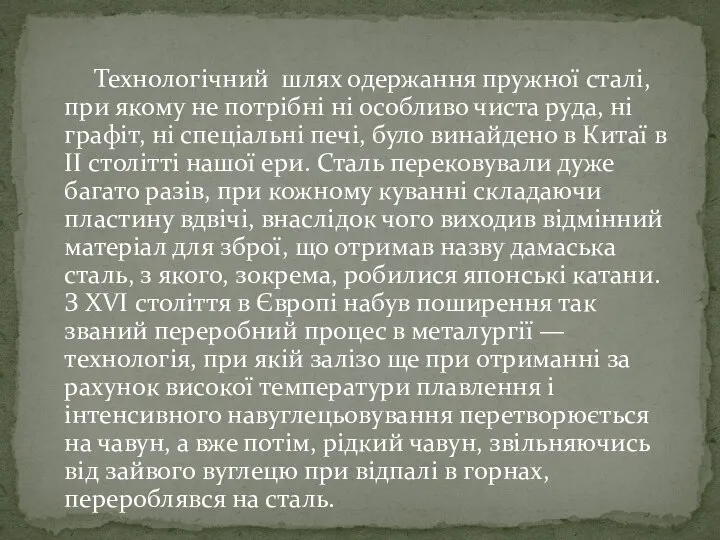 Технологічний шлях одержання пружної сталі, при якому не потрібні ні особливо чиста руда, ні графіт, ні спеціальні печі, було винайдено в Китаї в II столітті нашої ери. Сталь перековували дуже багато разів, при кожному куванні складаючи пластину вдвічі, внаслідок чого виходив відмінний матеріал для зброї, що отримав назву дамаська сталь, з якого, зокрема, робилися японські катани. З XVI століття в Європі набув поширення так званий переробний процес в металургії — технологія, при якій залізо ще при отриманні за рахунок високої температури плавлення і інтенсивного навуглецьовування перетворюється на чавун, а вже потім, рідкий чавун, звільняючись від зайвого вуглецю при відпалі в горнах, перероблявся на сталь.